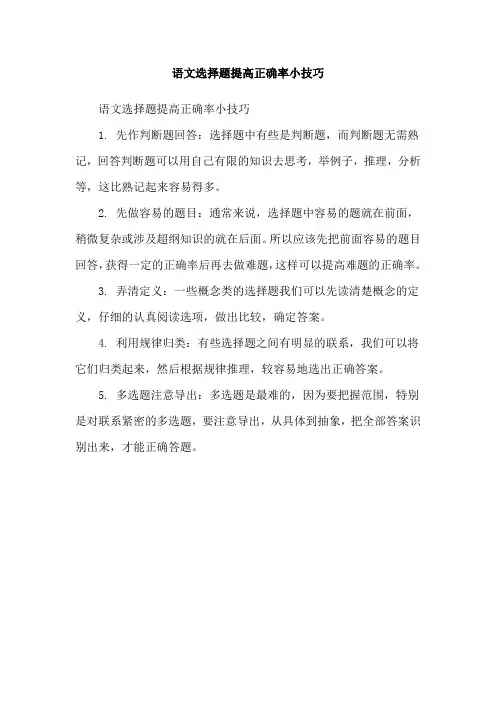 语文选择题提高正确率小技巧

语文选择题提高正确率小技巧

1. 先作判断题回答：选择题中有些是判断题，而判断题无需熟记，回答判断题可以用自己有限的知识去思考，举例子，推理，分析等，这比熟记起来容易得多。

2. 先做容易的题目：通常来说，选择题中容易的题就在前面，稍微复杂或涉及超纲知识的就在后面。所以应该先把前面容易的题目回答，获得一定的正确率后再去做难题，这样可以提高难题的正确率。

3. 弄清定义：一些概念类的选择题我们可以先读清楚概念的定义，仔细的认真阅读选项，做出比较，确定答案。

4. 利用规律归类：有些选择题之间有明显的联系，我们可以将它们归类起来，然后根据规律推理，较容易地选出正确答案。

5. 多选题注意导出：多选题是最难的，因为要把握范围，特别是对联系紧密的多选题，要注意导出，从具体到抽象，把全部答案识别出来，才能正确答题。